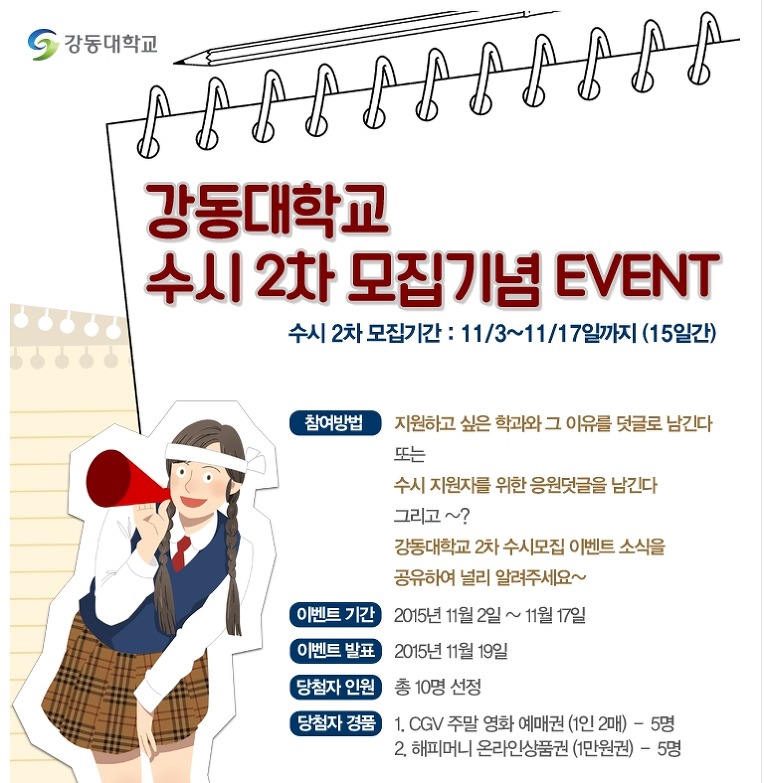 강동대학교

강동대학교
수시 2차 모집기념 EVENT

수시 2차 모집기간 : 11/3~11/17일까지 (15일간)

참여방법
지원하고 싶은 학과와 그 이유를 덧글로 남긴다
또는
수시 지원자를 위한 응원덧글을 남긴다
그리고 ~?
강동대학교 2차 수시모집 이벤트 소식을
공유하여 널리 알려주세요~

이벤트 기간
2015년 11월 2일 ~ 11월 17일

이벤트 발표
2015년 11월 19일

당첨자 인원
총 10명 선정

당첨자 경품
1. CGV 주말 영화 예매권 (1인 2매) - 5명
2. 해피머니 온라인상품권 (1만원권) - 5명